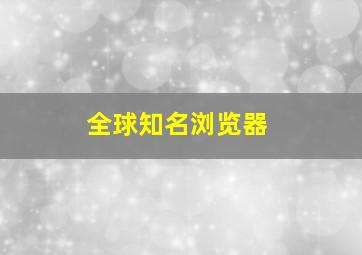 全球知名浏览器